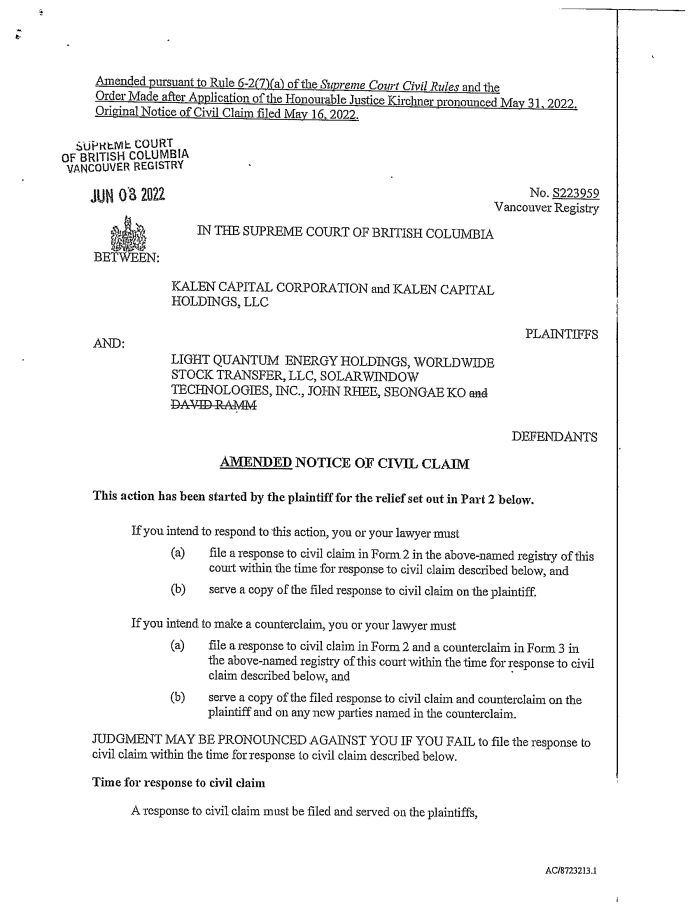 Amended pursuant to Rule 6-2(7)(a) of the Supreme Court Civil Rules and the Order Made after Application of the Honourable Justice Kirchner pronounced May 31, 2022. Original Notice of Civil Claim filed May 16, 2022.

SUPREME COURT
OF BRITISH COLUMBIA
VANCOUVER REGISTRY

JUN 03 2022

No. S223959
Vancouver Registry

IN THE SUPREME COURT OF BRITISH COLUMBIA

BETWEEN:

KALEN CAPITAL CORPORATION and KALEN CAPITAL HOLDINGS, LLC

PLAINTIFFS

AND:

LIGHT QUANTUM ENERGY HOLDINGS, WORLDWIDE STOCK TRANSFER, LLC, SOLARWINDOW TECHNOLOGIES, INC., JOHN RHEE, SEONGAE KO and DAVID RAMM

DEFENDANTS

AMENDED NOTICE OF CIVIL CLAIM

This action has been started by the plaintiff for the relief set out in Part 2 below.

If you intend to respond to this action, you or your lawyer must

(a) file a response to civil claim in Form 2 in the above-named registry of this court within the time for response to civil claim described below, and

(b) serve a copy of the filed response to civil claim on the plaintiff.

If you intend to make a counterclaim, you or your lawyer must

(a) file a response to civil claim in Form 2 and a counterclaim in Form 3 in the above-named registry of this court within the time for response to civil claim described below, and

(b) serve a copy of the filed response to civil claim and counterclaim on the plaintiff and on any new parties named in the counterclaim.

JUDGMENT MAY BE PRONOUNCED AGAINST YOU IF YOU FAIL to file the response to civil claim within the time for response to civil claim described below.

Time for response to civil claim

A response to civil claim must be filed and served on the plaintiffs,

AC/8723213.1